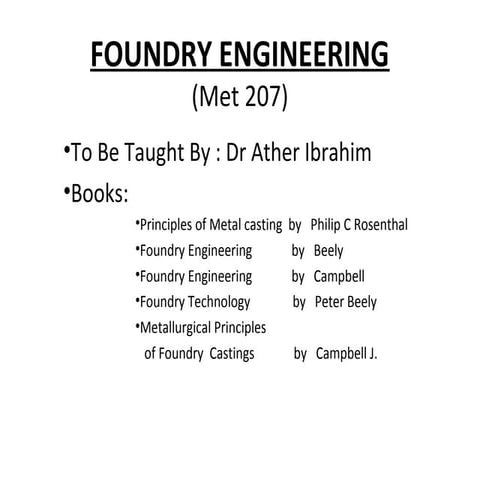 FOUNDRY ENGINEERING

(Met 207)

•To Be Taught By : Dr Ather Ibrahim

•Books:

•Principles of Metal casting by Philip C Rosenthal
•Foundry Engineering by Beely
•Foundry Engineering by Campbell
•Foundry Technology by Peter Beely
•Metallurgical Principles of Foundry Castings by Campbell J.